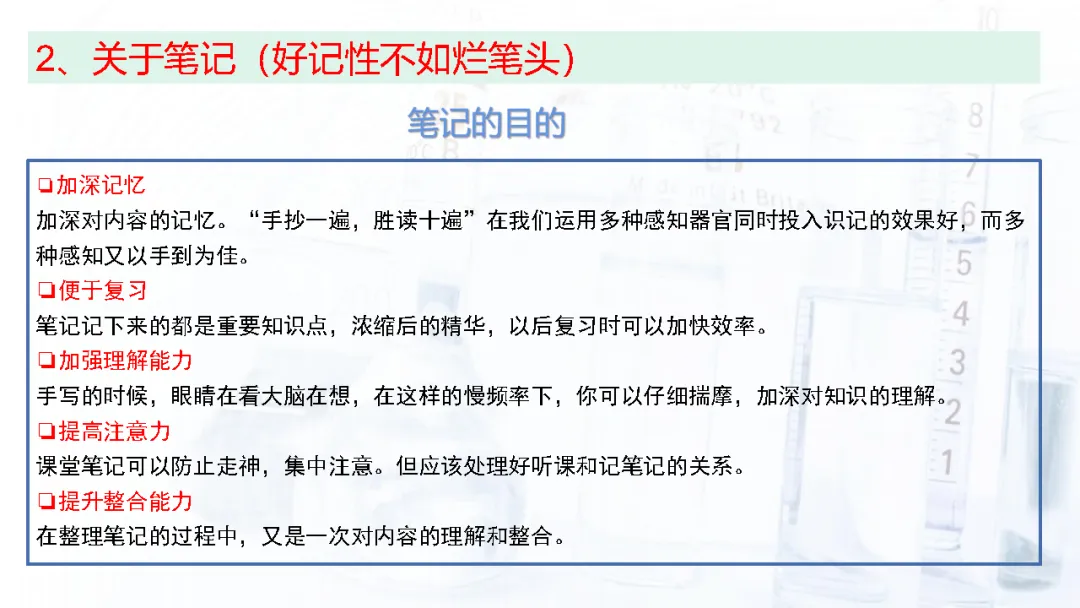 2、关于笔记（好记性不如烂笔头）

笔记的目的

☐加深记忆
加深对内容的记忆。“手抄一遍，胜读十遍”在我们运用多种感知器官同时投入识记的效果好，而多种感知又以手到为佳。

☐便于复习
笔记记下来的都是重要知识点，浓缩后的精华，以后复习时可以加快效率。

☐加强理解能力
手写的时候，眼睛在看大脑在想，在这样的慢频率下，你可以仔细揣摩，加深对知识的理解。

☐提高注意力
课堂笔记可以防止走神，集中注意。但应该处理好听课和记笔记的关系。

☐提升整合能力
在整理笔记的过程中，又是一次对内容的理解和整合。